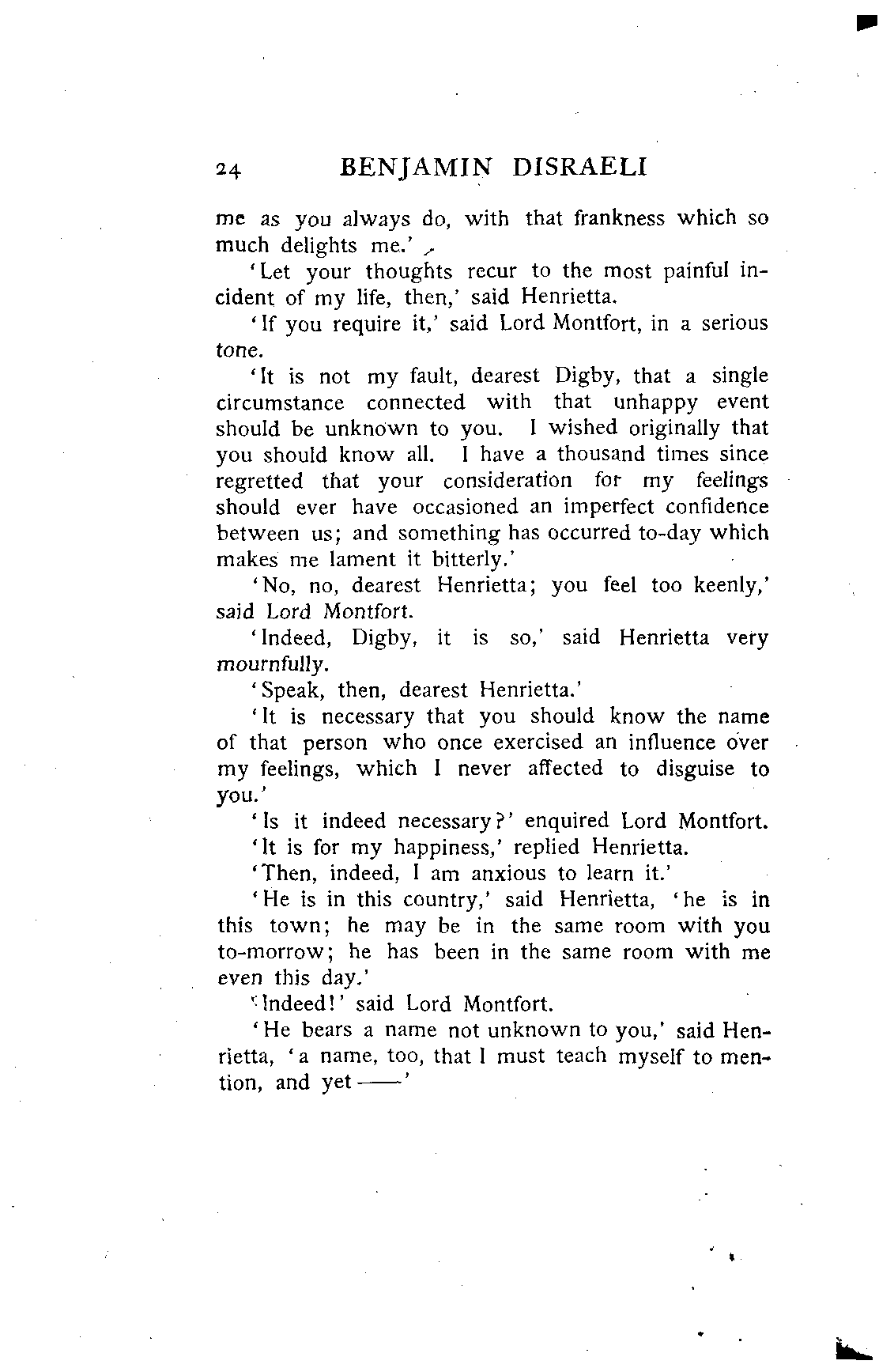 24 BENJAMIN DISRAELI

me as you always do, with that frankness which so much delights me.'

'Let your thoughts recur to the most painful incident of my life, then,' said Henrietta.

'If you require it,' said Lord Montfort, in a serious tone.

'It is not my fault, dearest Digby, that a single circumstance connected with that unhappy event should be unknown to you. I wished originally that you should know all. I have a thousand times since regretted that your consideration for my feelings should ever have occasioned an imperfect confidence between us; and something has occurred to-day which makes me lament it bitterly.'

'No, no, dearest Henrietta; you feel too keenly,' said Lord Montfort.

'Indeed, Digby, it is so,' said Henrietta very mournfully.

'Speak, then, dearest Henrietta.'

'It is necessary that you should know the name of that person who once exercised an influence over my feelings, which I never affected to disguise to you.'

'Is it indeed necessary?' enquired Lord Montfort.

'It is for my happiness,' replied Henrietta.

'Then, indeed, I am anxious to learn it.'

'He is in this country,' said Henrietta, 'he is in this town; he may be in the same room with you to-morrow; he has been in the same room with me even this day.'

'Indeed!' said Lord Montfort.

'He bears a name not unknown to you,' said Henrietta, 'a name, too, that I must teach myself to mention, and yet——'